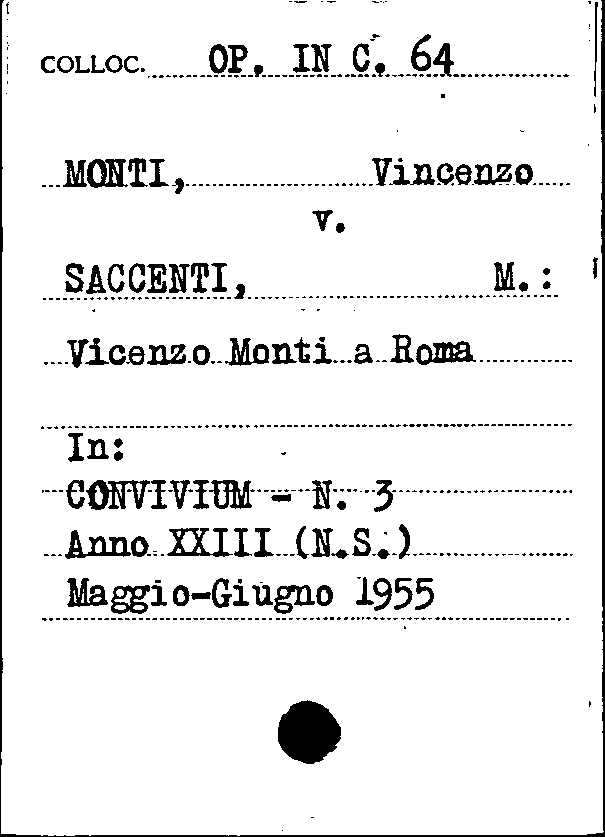 COLLOC. OP. IN C. 64

MONTI, Vincenzo
v.
SACCENTI, M.:
Vicenzo Monti a Roma

In:
CONVIVIUM - N. 3
Anno XXIII (N.S.)
Maggio-Giugno 1955